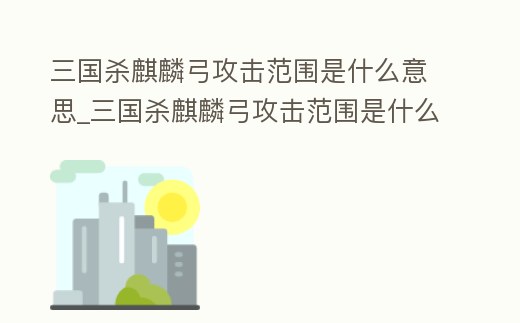 三国杀麒麟弓攻击范围是什么意思_三国杀麒麟弓攻击范围是什么